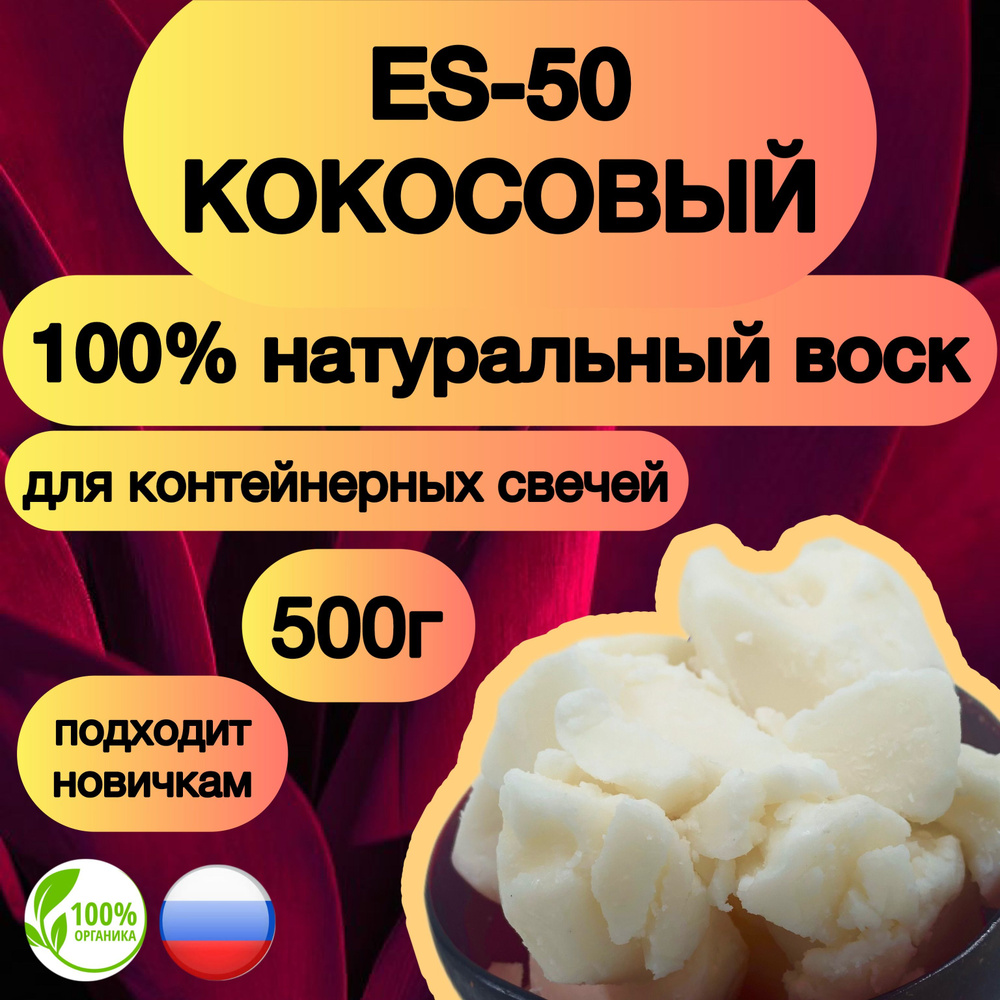 ES-50
КОКОСОВЫЙ

100% натуральный воск

для контейнерных свечей

500г

подходит новичкам

100% ОРГАНИКА